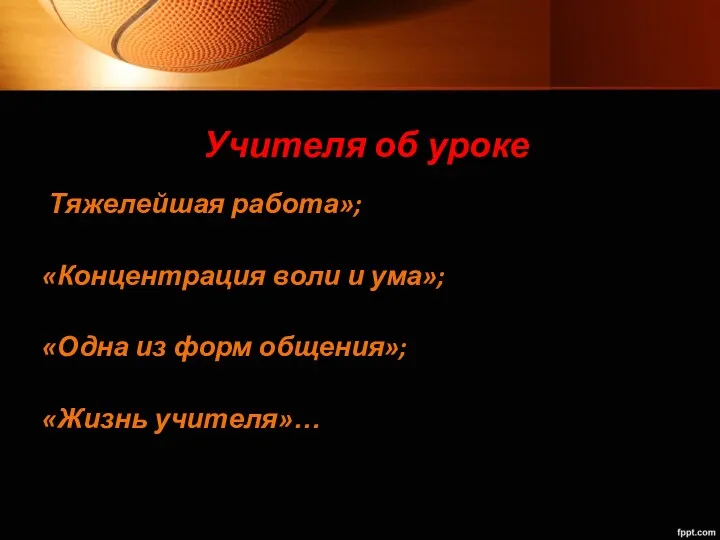 Учителя об уроке

Тяжелейшая работа»;

«Концентрация воли и ума»;

«Одна из форм общения»;

«Жизнь учителя»…

fppt.com